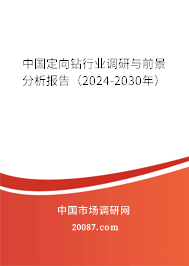 中国定向钻行业调研与前景分析报告（2024-2030年）

中国市场调研网

20087.com